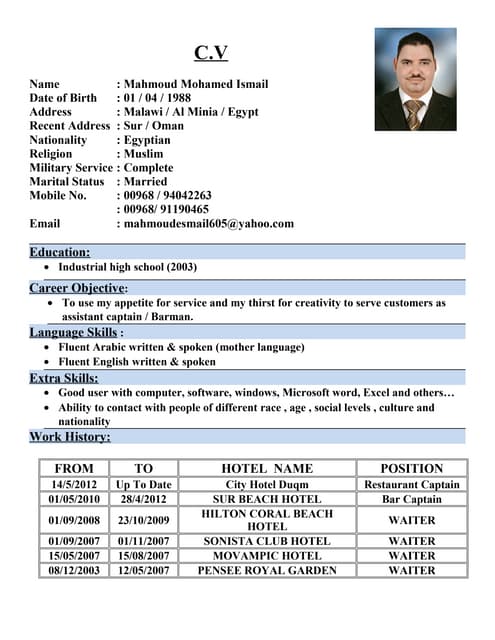 C.V

Name : Mahmoud Mohamed Ismail
Date of Birth : 01 / 04 / 1988
Address : Malawi / Al Minia / Egypt
Recent Address : Sur / Oman
Nationality : Egyptian
Religion : Muslim
Military Service : Complete
Marital Status : Married
Mobile No. : 00968 / 94042263
: 00968/ 91190465
Email : mahmoudesmail605@yahoo.com

Education:
• Industrial high school (2003)

Career Objective:
• To use my appetite for service and my thirst for creativity to serve customers as assistant captain / Barman.

Language Skills :
• Fluent Arabic written & spoken (mother language)
• Fluent English written & spoken

Extra Skills:
• Good user with computer, software, windows, Microsoft word, Excel and others…
• Ability to contact with people of different race , age , social levels , culture and nationality

Work History:

| FROM | TO | HOTEL NAME | POSITION |
|---|---|---|---|
| 14/5/2012 | Up To Date | City Hotel Duqm | Restaurant Captain |
| 01/05/2010 | 28/4/2012 | SUR BEACH HOTEL | Bar Captain |
| 01/09/2008 | 23/10/2009 | HILTON CORAL BEACH HOTEL | WAITER |
| 01/09/2007 | 01/11/2007 | SONISTA CLUB HOTEL | WAITER |
| 15/05/2007 | 15/08/2007 | MOVAMPIC HOTEL | WAITER |
| 08/12/2003 | 12/05/2007 | PENSEE ROYAL GARDEN | WAITER |